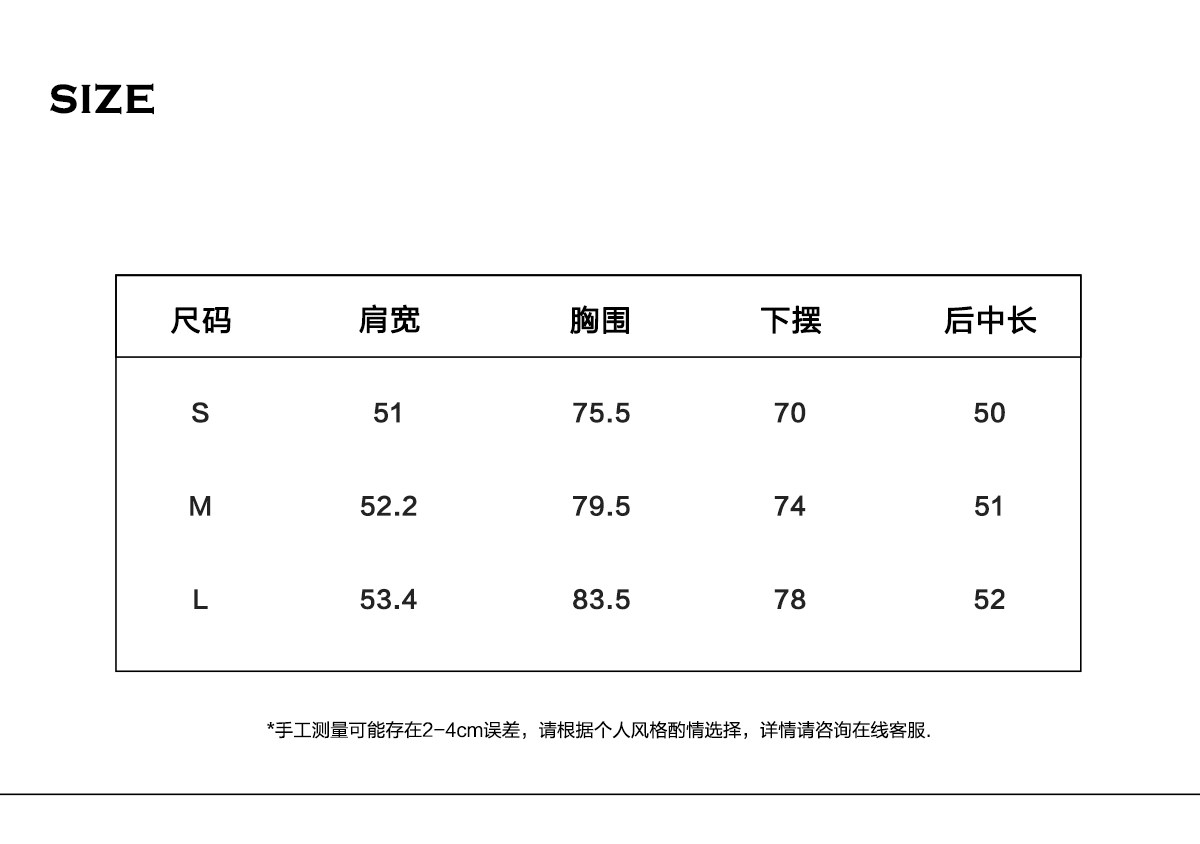 SIZE

| 尺码 | 肩宽 | 胸围 | 下摆 | 后中长 |
|---|---|---|---|---|
| S | 51 | 75.5 | 70 | 50 |
| M | 52.2 | 79.5 | 74 | 51 |
| L | 53.4 | 83.5 | 78 | 52 |

*手工测量可能存在2-4cm误差，请根据个人风格酌情选择，详情请咨询在线客服.